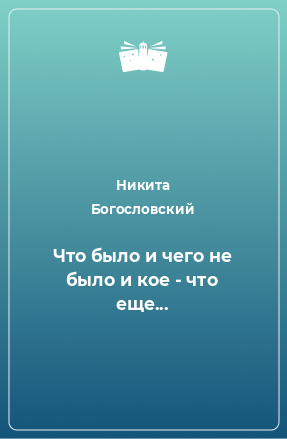 Никита Богословский

Что было и чего не было и кое - что еще...